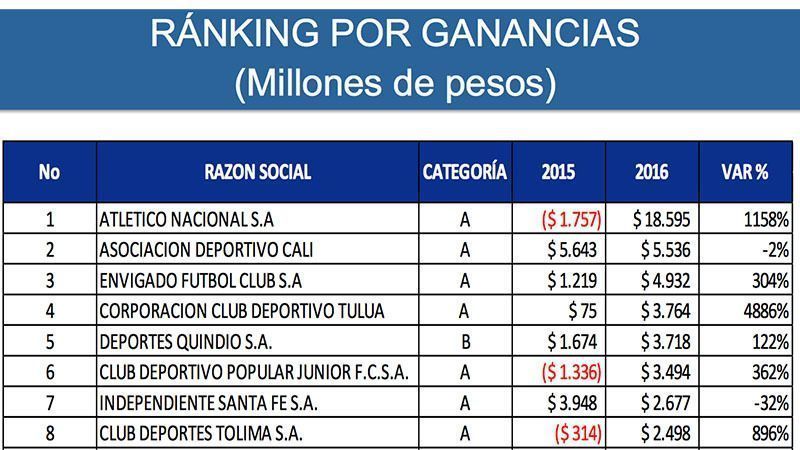 RÁNKING POR GANANCIAS
(Millones de pesos)

| No | RAZON SOCIAL | CATEGORÍA | 2015 | 2016 | VAR % |
|---|---|---|---|---|---|
| 1 | ATLETICO NACIONAL S.A | A | ($ 1.757) | $ 18.595 | 1158% |
| 2 | ASOCIACION DEPORTIVO CALI | A | $ 5.643 | $ 5.536 | -2% |
| 3 | ENVIGADO FUTBOL CLUB S.A | A | $ 1.219 | $ 4.932 | 304% |
| 4 | CORPORACION CLUB DEPORTIVO TULUA | A | $ 75 | $ 3.764 | 4886% |
| 5 | DEPORTES QUINDIO S.A. | B | $ 1.674 | $ 3.718 | 122% |
| 6 | CLUB DEPORTIVO POPULAR JUNIOR F.C.S.A. | A | ($ 1.336) | $ 3.494 | 362% |
| 7 | INDEPENDIENTE SANTA FE S.A. | A | $ 3.948 | $ 2.677 | -32% |
| 8 | CLUB DEPORTES TOLIMA S.A. | A | ($ 314) | $ 2.498 | 896% |